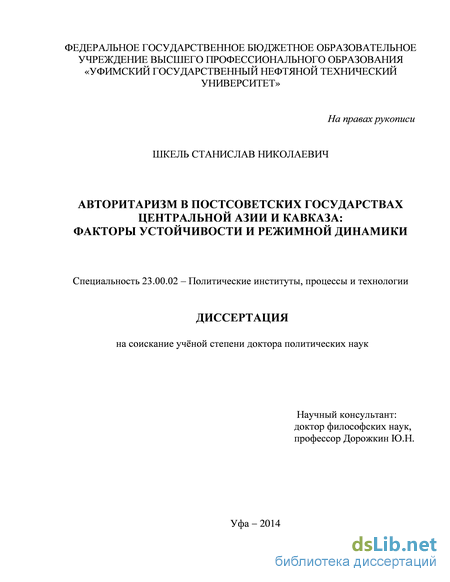 ФЕДЕРАЛЬНОЕ ГОСУДАРСТВЕННОЕ БЮДЖЕТНОЕ ОБРАЗОВАТЕЛЬНОЕ УЧРЕЖДЕНИЕ ВЫСШЕГО ПРОФЕССИОНАЛЬНОГО ОБРАЗОВАНИЯ «УФИМСКИЙ ГОСУДАРСТВЕННЫЙ НЕФТЯНОЙ ТЕХНИЧЕСКИЙ УНИВЕРСИТЕТ»

На правах рукописи

ШКЕЛЬ СТАНИСЛАВ НИКОЛАЕВИЧ

АВТОРИТАРИЗМ В ПОСТСОВЕТСКИХ ГОСУДАРСТВАХ ЦЕНТРАЛЬНОЙ АЗИИ И КАВКАЗА: ФАКТОРЫ УСТОЙЧИВОСТИ И РЕЖИМНОЙ ДИНАМИКИ

Специальность 23.00.02 – Политические институты, процессы и технологии

ДИССЕРТАЦИЯ

на соискание учёной степени доктора политических наук

Научный консультант:
доктор философских наук,
профессор Дорожкин Ю.Н.

Уфа – 2014

dsLib.net
библиотека диссертаций